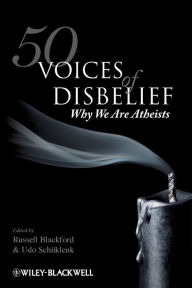 50 VOICES of DISBELIEF
Why We Are Atheists

Edited by
Russell Blackford
& Udo Schüklenk

WILEY-BLACKWELL